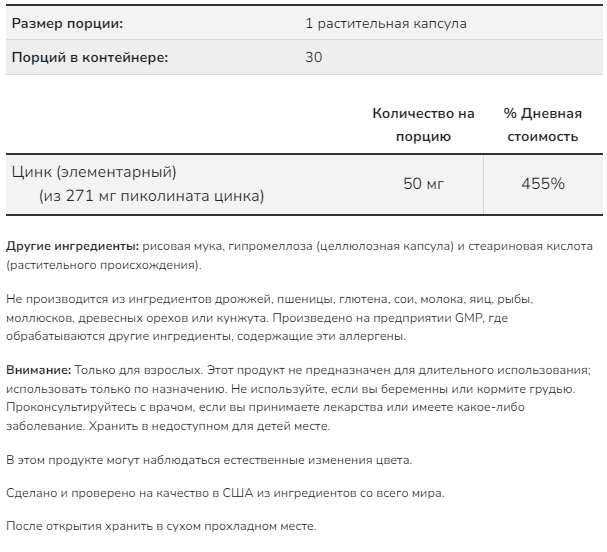 | Размер порции: | 1 растительная капсула |
|---|---|
| Порций в контейнере: | 30 |

| | Количество на порцию | % Дневная стоимость |
|---|---|---|
| Цинк (элементарный) (из 271 мг пиколината цинка) | 50 мг | 455% |

Другие ингредиенты: рисовая мука, гипромеллоза (целлюлозная капсула) и стеариновая кислота (растительного происхождения).

Не производится из ингредиентов дрожжей, пшеницы, глютена, сои, молока, яиц, рыбы, моллюсков, древесных орехов или кунжута. Произведено на предприятии GMP, где обрабатываются другие ингредиенты, содержащие эти аллергены.

Внимание: Только для взрослых. Этот продукт не предназначен для длительного использования; использовать только по назначению. Не используйте, если вы беременны или кормите грудью. Проконсультируйтесь с врачом, если вы принимаете лекарства или имеете какое-либо заболевание. Хранить в недоступном для детей месте.

В этом продукте могут наблюдаться естественные изменения цвета.

Сделано и проверено на качество в США из ингредиентов со всего мира.

После открытия хранить в сухом прохладном месте.